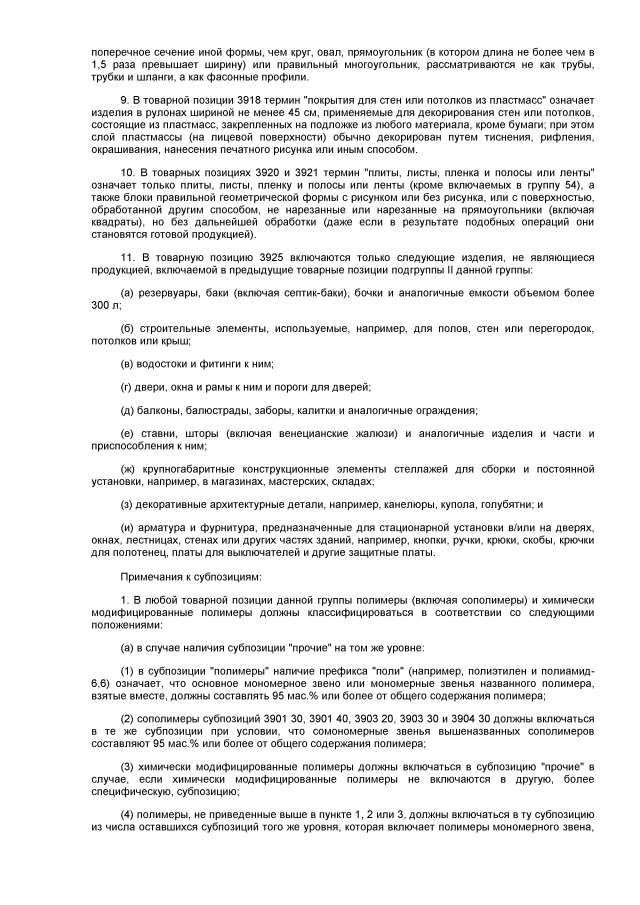 поперечное сечение иной формы, чем круг, овал, прямоугольник (в котором длина не более чем в 1,5 раза превышает ширину) или правильный многоугольник, рассматриваются не как трубы, трубки и шланги, а как фасонные профили.

9. В товарной позиции 3918 термин "покрытия для стен или потолков из пластмасс" означает изделия в рулонах шириной не менее 45 см, применяемые для декорирования стен или потолков, состоящие из пластмасс, закрепленных на подложке из любого материала, кроме бумаги; при этом слой пластмассы (на лицевой поверхности) обычно декорирован путем тиснения, рифления, окрашивания, нанесения печатного рисунка или иным способом.

10. В товарных позициях 3920 и 3921 термин "плиты, листы, пленка и полосы или ленты" означает только плиты, листы, пленку и полосы или ленты (кроме включаемых в группу 54), а также блоки правильной геометрической формы с рисунком или без рисунка, или с поверхностью, обработанной другим способом, не нарезанные или нарезанные на прямоугольники (включая квадраты), но без дальнейшей обработки (даже если в результате подобных операций они становятся готовой продукцией).

11. В товарную позицию 3925 включаются только следующие изделия, не являющиеся продукцией, включаемой в предыдущие товарные позиции подгруппы II данной группы:

(а) резервуары, баки (включая септик-баки), бочки и аналогичные емкости объемом более 300 л;

(б) строительные элементы, используемые, например, для полов, стен или перегородок, потолков или крыш;

(в) водостоки и фитинги к ним;

(г) двери, окна и рамы к ним и пороги для дверей;

(д) балконы, балюстрады, заборы, калитки и аналогичные ограждения;

(е) ставни, шторы (включая венецианские жалюзи) и аналогичные изделия и части и приспособления к ним;

(ж) крупногабаритные конструкционные элементы стеллажей для сборки и постоянной установки, например, в магазинах, мастерских, складах;

(з) декоративные архитектурные детали, например, канелюры, купола, голубятни; и

(и) арматура и фурнитура, предназначенные для стационарной установки в/или на дверях, окнах, лестницах, стенах или других частях зданий, например, кнопки, ручки, крюки, скобы, крючки для полотенец, платы для выключателей и другие защитные платы.

Примечания к субпозициям:

1. В любой товарной позиции данной группы полимеры (включая сополимеры) и химически модифицированные полимеры должны классифицироваться в соответствии со следующими положениями:

(а) в случае наличия субпозиции "прочие" на том же уровне:

(1) в субпозиции "полимеры" наличие префикса "поли" (например, полиэтилен и полиамид-6,6) означает, что основное мономерное звено или мономерные звенья названного полимера, взятые вместе, должны составлять 95 мас.% или более от общего содержания полимера;

(2) сополимеры субпозиций 3901 30, 3901 40, 3903 20, 3903 30 и 3904 30 должны включаться в те же субпозиции при условии, что сомономерные звенья вышеназванных сополимеров составляют 95 мас.% или более от общего содержания полимера;

(3) химически модифицированные полимеры должны включаться в субпозицию "прочие" в случае, если химически модифицированные полимеры не включаются в другую, более специфическую, субпозицию;

(4) полимеры, не приведенные выше в пункте 1, 2 или 3, должны включаться в ту субпозицию из числа оставшихся субпозиций того же уровня, которая включает полимеры мономерного звена,